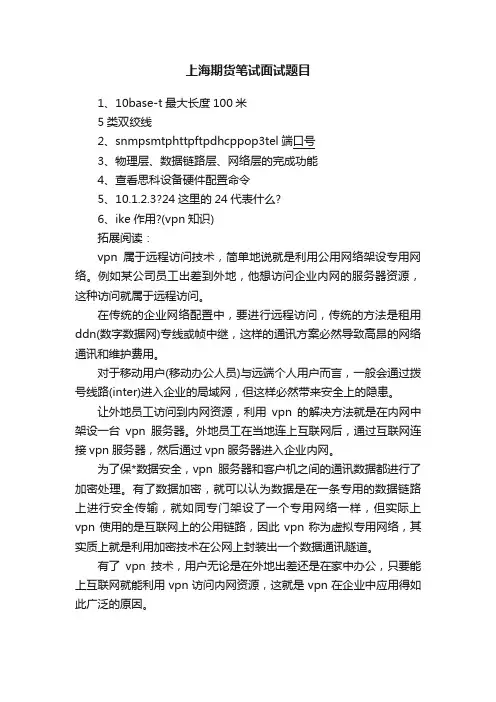 上海期货笔试面试题目

1、10base-t 最大长度 100 米

5 类双绞线

2、snmpsmtphttpftpdhcppop3tel 端口号

3、物理层、数据链路层、网络层的完成功能

4、查看思科设备硬件配置命令

5、10.1.2.3?24 这里的 24 代表什么?

6、ike 作用?(vpn 知识)

拓展阅读：

vpn 属于远程访问技术，简单地说就是利用公用网络架设专用网络。例如某公司员工出差到外地，他想访问企业内网的服务器资源，这种访问就属于远程访问。

在传统的企业网络配置中，要进行远程访问，传统的方法是租用 ddn(数字数据网)专线或帧中继，这样的通讯方案必然导致高昂的网络通讯和维护费用。

对于移动用户(移动办公人员)与远端个人用户而言，一般会通过拨号线路(inter)进入企业的局域网，但这样必然带来安全上的隐患。

让外地员工访问到内网资源，利用 vpn 的解决方法就是在内网中架设一台 vpn 服务器。外地员工在当地连上互联网后，通过互联网连接 vpn 服务器，然后通过 vpn 服务器进入企业内网。

为了保*数据安全，vpn 服务器和客户机之间的通讯数据都进行了加密处理。有了数据加密，就可以认为数据是在一条专用的数据链路上进行安全传输，就如同专门架设了一个专用网络一样，但实际上 vpn 使用的是互联网上的公用链路，因此 vpn 称为虚拟专用网络，其实质上就是利用加密技术在公网上封装出一个数据通讯隧道。

有了 vpn 技术，用户无论是在外地出差还是在家中办公，只要能上互联网就能利用 vpn 访问内网资源，这就是 vpn 在企业中应用得如此广泛的原因。